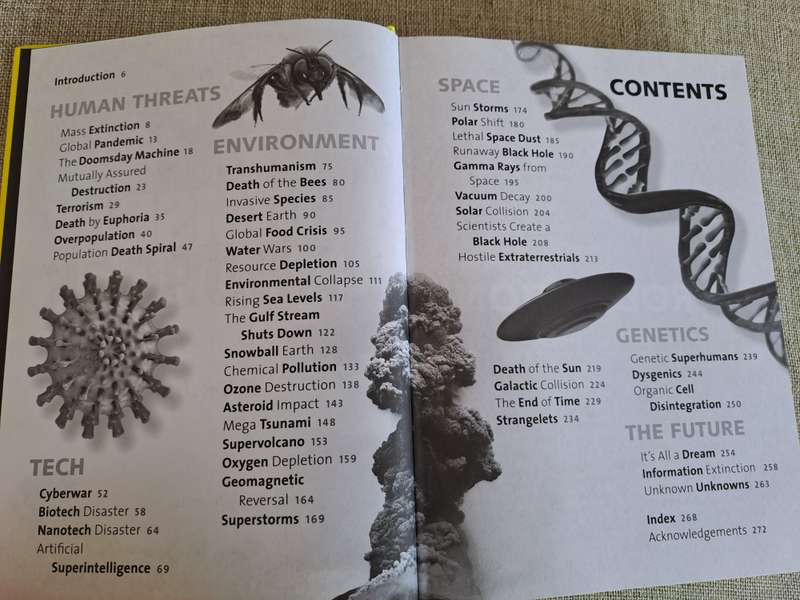 Introduction 6

HUMAN THREATS

Mass Extinction 8
Global Pandemic 13
The Doomsday Machine 18
Mutually Assured Destruction 23
Terrorism 29
Death by Euphoria 35
Overpopulation 40
Population Death Spiral 47

TECH

Cyberwar 52
Biotech Disaster 58
Nanotech Disaster 64
Artificial Superintelligence 69

ENVIRONMENT

Transhumanism 75
Death of the Bees 80
Invasive Species 85
Desert Earth 90
Global Food Crisis 95
Water Wars 100
Resource Depletion 105
Environmental Collapse 111
Rising Sea Levels 117
The Gulf Stream Shuts Down 122
Snowball Earth 128
Chemical Pollution 133
Ozone Destruction 138
Asteroid Impact 143
Mega Tsunami 148
Supervolcano 153
Oxygen Depletion 159
Geomagnetic Reversal 164
Superstorms 169

SPACE

Sun Storms 174
Polar Shift 180
Lethal Space Dust 185
Runaway Black Hole 190
Gamma Rays from Space 195
Vacuum Decay 200
Solar Collision 204
Scientists Create a Black Hole 208
Hostile Extraterrestrials 213
Death of the Sun 219
Galactic Collision 224
The End of Time 229
Strangelets 234

CONTENTS

GENETICS

Genetic Superhumans 239
Dysgenics 244
Organic Cell Disintegration 250

THE FUTURE

It's All a Dream 254
Information Extinction 258
Unknown Unknowns 263

Index 268
Acknowledgements 272